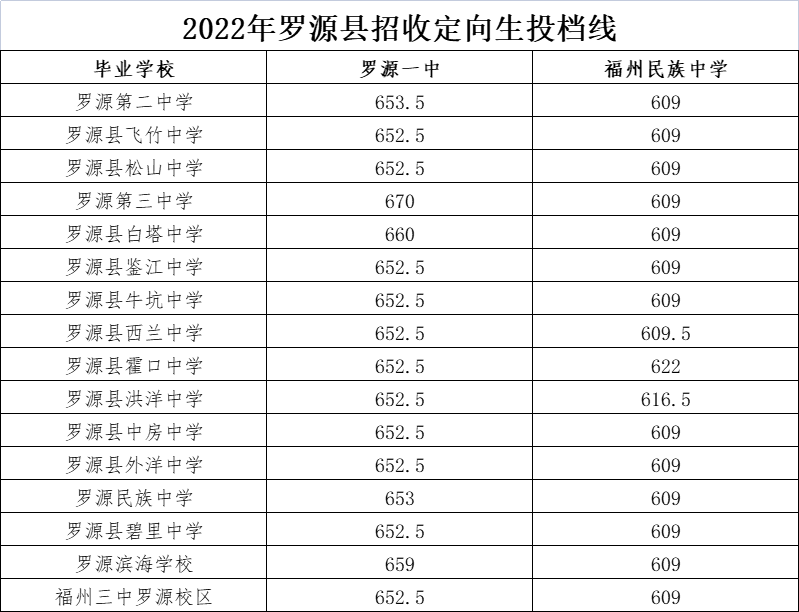 2022年罗源县招收定向生投档线

| 毕业学校 | 罗源一中 | 福州民族中学 |
|---|---|---|
| 罗源第二中学 | 653.5 | 609 |
| 罗源县飞竹中学 | 652.5 | 609 |
| 罗源县松山中学 | 652.5 | 609 |
| 罗源第三中学 | 670 | 609 |
| 罗源县白塔中学 | 660 | 609 |
| 罗源县鉴江中学 | 652.5 | 609 |
| 罗源县牛坑中学 | 652.5 | 609 |
| 罗源县西兰中学 | 652.5 | 609.5 |
| 罗源县霍口中学 | 652.5 | 622 |
| 罗源县洪洋中学 | 652.5 | 616.5 |
| 罗源县中房中学 | 652.5 | 609 |
| 罗源县外洋中学 | 652.5 | 609 |
| 罗源民族中学 | 653 | 609 |
| 罗源县碧里中学 | 652.5 | 609 |
| 罗源滨海学校 | 659 | 609 |
| 福州三中罗源校区 | 652.5 | 609 |